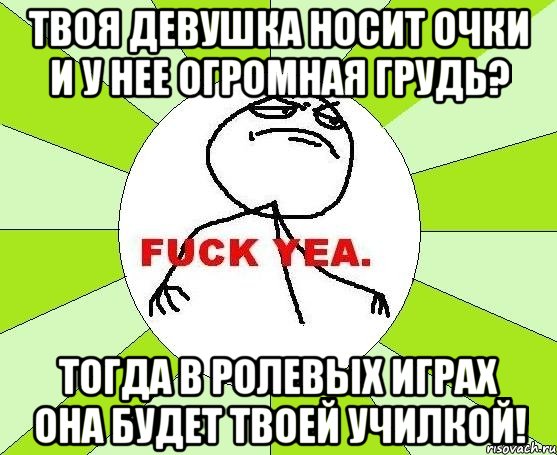 ТВОЯ ДЕВУШКА НОСИТ ОЧКИ И У НЕЕ ОГРОМНАЯ ГРУДЬ?

FUCK YEA.

ТОГДА В РОЛЕВЫХ ИГРАХ ОНА БУДЕТ ТВОЕЙ УЧИЛКОЙ!

risovach.ru